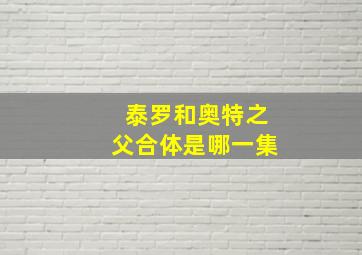 泰罗和奥特之父合体是哪一集